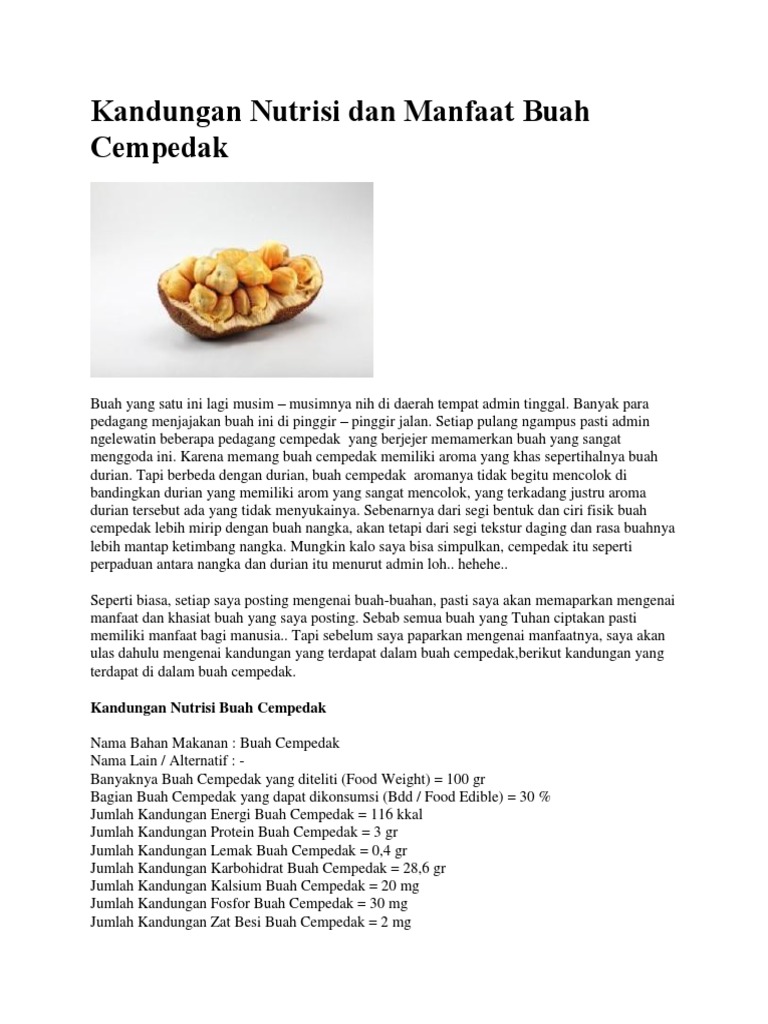 Kandungan Nutrisi dan Manfaat Buah Cempedak

Buah yang satu ini lagi musim – musimnya nih di daerah tempat admin tinggal. Banyak para pedagang menjajakan buah ini di pinggir – pinggir jalan. Setiap pulang ngampus pasti admin ngelewatin beberapa pedagang cempedak yang berjejer memamerkan buah yang sangat menggoda ini. Karena memang buah cempedak memiliki aroma yang khas sepertihalnya buah durian. Tapi berbeda dengan durian, buah cempedak aromanya tidak begitu mencolok di bandingkan durian yang memiliki arom yang sangat mencolok, yang terkadang justru aroma durian tersebut ada yang tidak menyukainya. Sebenarnya dari segi bentuk dan ciri fisik buah cempedak lebih mirip dengan buah nangka, akan tetapi dari segi tekstur daging dan rasa buahnya lebih mantap ketimbang nangka. Mungkin kalo saya bisa simpulkan, cempedak itu seperti perpaduan antara nangka dan durian itu menurut admin loh.. hehehe..

Seperti biasa, setiap saya posting mengenai buah-buahan, pasti saya akan memaparkan mengenai manfaat dan khasiat buah yang saya posting. Sebab semua buah yang Tuhan ciptakan pasti memiliki manfaat bagi manusia.. Tapi sebelum saya paparkan mengenai manfaatnya, saya akan ulas dahulu mengenai kandungan yang terdapat dalam buah cempedak,berikut kandungan yang terdapat di dalam buah cempedak.

Kandungan Nutrisi Buah Cempedak

Nama Bahan Makanan : Buah Cempedak
Nama Lain / Alternatif : -
Banyaknya Buah Cempedak yang diteliti (Food Weight) = 100 gr
Bagian Buah Cempedak yang dapat dikonsumsi (Bdd / Food Edible) = 30 %
Jumlah Kandungan Energi Buah Cempedak = 116 kkal
Jumlah Kandungan Protein Buah Cempedak = 3 gr
Jumlah Kandungan Lemak Buah Cempedak = 0,4 gr
Jumlah Kandungan Karbohidrat Buah Cempedak = 28,6 gr
Jumlah Kandungan Kalsium Buah Cempedak = 20 mg
Jumlah Kandungan Fosfor Buah Cempedak = 30 mg
Jumlah Kandungan Zat Besi Buah Cempedak = 2 mg